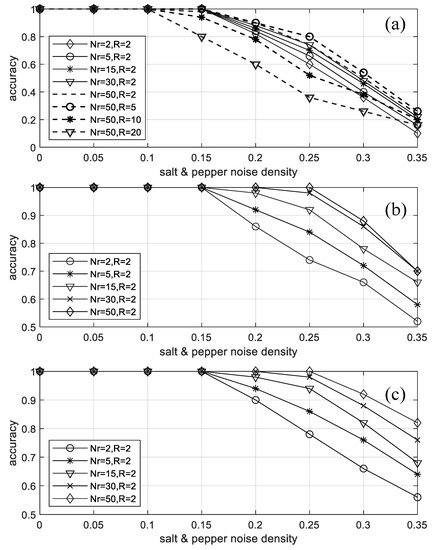 (a)

accuracy

1
0.8
0.6
0.4
0.2
0

Nr=2,R=2
Nr=5,R=2
Nr=15,R=2
Nr=30,R=2
Nr=50,R=2
Nr=50,R=5
Nr=50,R=10
Nr=50,R=20

0 0.05 0.1 0.15 0.2 0.25 0.3 0.35

salt & pepper noise density

(b)

accuracy

1
0.9
0.8
0.7
0.6
0.5

Nr=2,R=2
Nr=5,R=2
Nr=15,R=2
Nr=30,R=2
Nr=50,R=2

0 0.05 0.1 0.15 0.2 0.25 0.3 0.35

salt & pepper noise density

(c)

accuracy

1
0.9
0.8
0.7
0.6
0.5

Nr=2,R=2
Nr=5,R=2
Nr=15,R=2
Nr=30,R=2
Nr=50,R=2

0 0.05 0.1 0.15 0.2 0.25 0.3 0.35

salt & pepper noise density